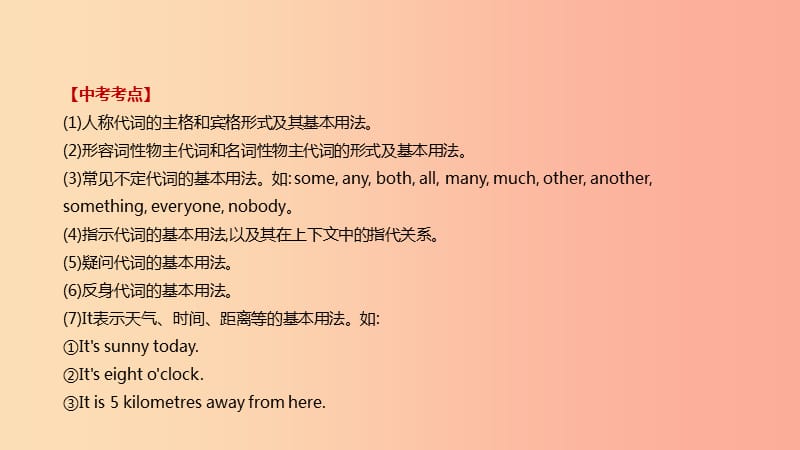 【中考考点】
(1)人称代词的主格和宾格形式及其基本用法。
(2)形容词性物主代词和名词性物主代词的形式及基本用法。
(3)常见不定代词的基本用法。如: some, any, both, all, many, much, other, another, something, everyone, nobody。
(4)指示代词的基本用法,以及其在上下文中的指代关系。
(5)疑问代词的基本用法。
(6)反身代词的基本用法。
(7)It表示天气、时间、距离等的基本用法。如:
①It's sunny today.
②It's eight o'clock.
③It is 5 kilometres away from here.